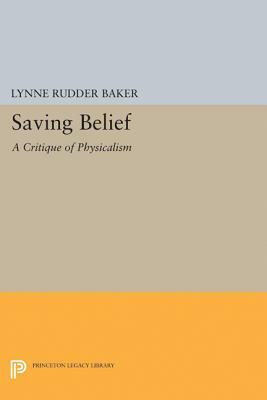 LYNNE RUDDER BAKER

Saving Belief

A Critique of Physicalism

PRINCETON LEGACY LIBRARY